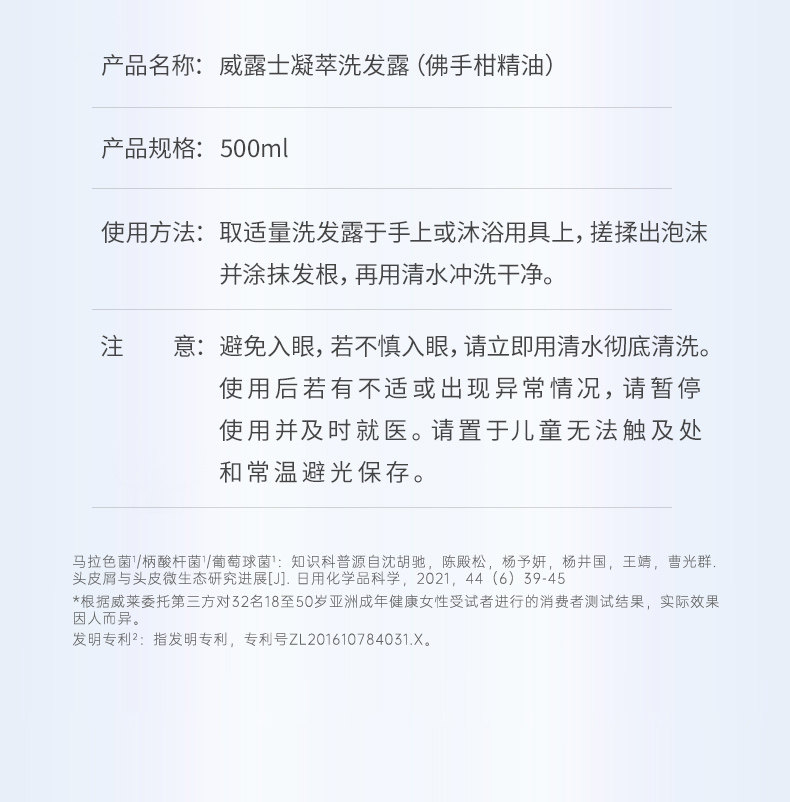 产品名称：威露士凝萃洗发露（佛手柑精油）

产品规格：500ml

使用方法：取适量洗发露于手上或沐浴用具上，搓揉出泡沫并涂抹发根，再用清水冲洗干净。

注　　意：避免入眼，若不慎入眼，请立即用清水彻底清洗。使用后若有不适或出现异常情况，请暂停使用并及时就医。请置于儿童无法触及处和常温避光保存。

马拉色菌$^1$/柄酸杆菌$^1$/葡萄球菌$^1$：知识科普源自沈胡驰，陈殿松，杨予妍，杨井国，王婧，曹光群. 头皮屑与头皮微生态研究进展[J]. 日用化学品科学，2021，44（6）39-45
*根据威莱委托第三方对32名18至50岁亚洲成年健康女性受试者进行的消费者测试结果，实际效果因人而异。
发明专利$^2$：指发明专利，专利号ZL201610784031.X。